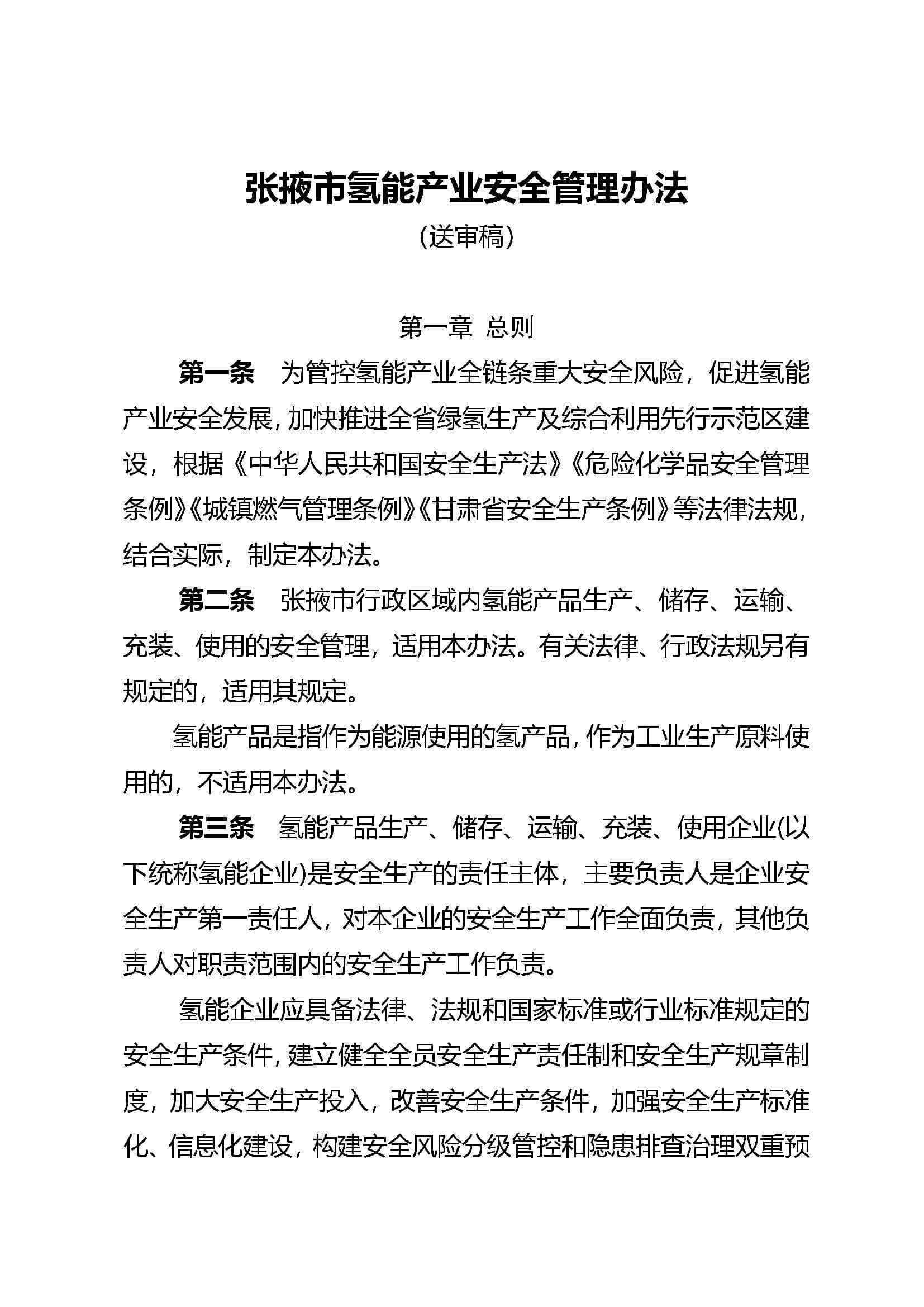 张掖市氢能产业安全管理办法

（送审稿）

第一章 总则

第一条 为管控氢能产业全链条重大安全风险，促进氢能产业安全发展，加快推进全省绿氢生产及综合利用先行示范区建设，根据《中华人民共和国安全生产法》《危险化学品安全管理条例》《城镇燃气管理条例》《甘肃省安全生产条例》等法律法规，结合实际，制定本办法。

第二条 张掖市行政区域内氢能产品生产、储存、运输、充装、使用的安全管理，适用本办法。有关法律、行政法规另有规定的，适用其规定。

氢能产品是指作为能源使用的氢产品，作为工业生产原料使用的，不适用本办法。

第三条 氢能产品生产、储存、运输、充装、使用企业(以下统称氢能企业)是安全生产的责任主体，主要负责人是企业安全生产第一责任人，对本企业的安全生产工作全面负责，其他负责人对职责范围内的安全生产工作负责。

氢能企业应具备法律、法规和国家标准或行业标准规定的安全生产条件，建立健全全员安全生产责任制和安全生产规章制度，加大安全生产投入，改善安全生产条件，加强安全生产标准化、信息化建设，构建安全风险分级管控和隐患排查治理双重预